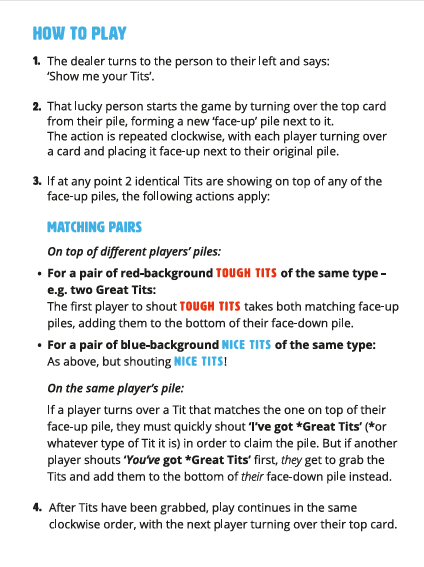 HOW TO PLAY

1. The dealer turns to the person to their left and says: 'Show me your Tits'.

2. That lucky person starts the game by turning over the top card from their pile, forming a new 'face-up' pile next to it. The action is repeated clockwise, with each player turning over a card and placing it face-up next to their original pile.

3. If at any point 2 identical Tits are showing on top of any of the face-up piles, the following actions apply:

MATCHING PAIRS

On top of different players' piles:

• For a pair of red-background TOUGH TITS of the same type – e.g. two Great Tits:
The first player to shout TOUGH TITS takes both matching face-up piles, adding them to the bottom of their face-down pile.

• For a pair of blue-background NICE TITS of the same type:
As above, but shouting NICE TITS!

On the same player's pile:

If a player turns over a Tit that matches the one on top of their face-up pile, they must quickly shout 'I've got *Great Tits' (*or whatever type of Tit it is) in order to claim the pile. But if another player shouts 'You've got *Great Tits' first, they get to grab the Tits and add them to the bottom of their face-down pile instead.

4. After Tits have been grabbed, play continues in the same clockwise order, with the next player turning over their top card.